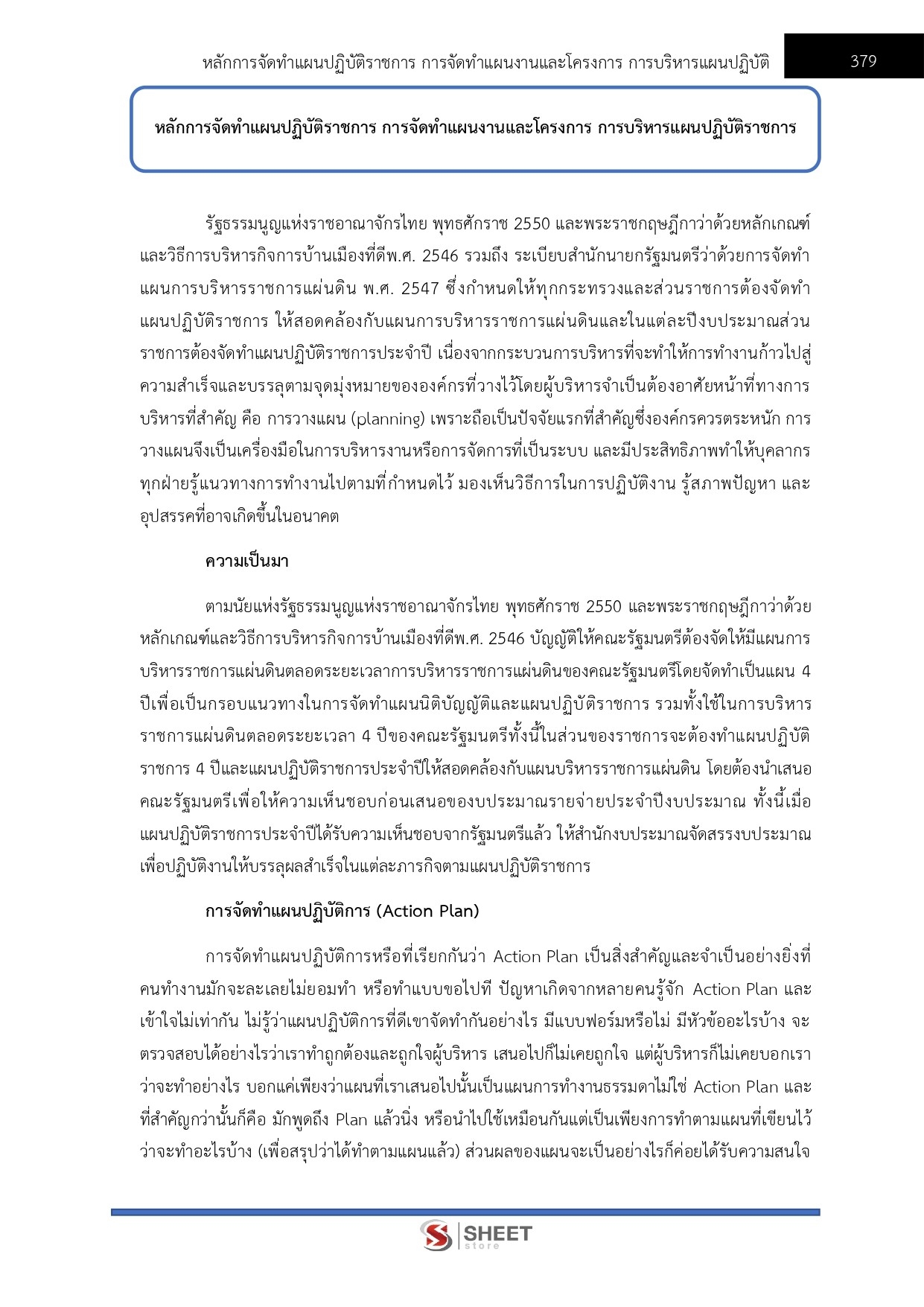 หลักการจัดทำแผนปฏิบัติราชการ การจัดทำแผนงานและโครงการ การบริหารแผนปฏิบัติ 379

หลักการจัดทำแผนปฏิบัติราชการ การจัดทำแผนงานและโครงการ การบริหารแผนปฏิบัติราชการ

รัฐธรรมนูญแห่งราชอาณาจักรไทย พุทธศักราช 2550 และพระราชกฤษฎีกาว่าด้วยหลักเกณฑ์และวิธีการบริหารกิจการบ้านเมืองที่ดีพ.ศ. 2546 รวมถึง ระเบียบสำนักนายกรัฐมนตรีว่าด้วยการจัดทำแผนการบริหารราชการแผ่นดิน พ.ศ. 2547 ซึ่งกำหนดให้ทุกกระทรวงและส่วนราชการต้องจัดทำแผนปฏิบัติราชการ ให้สอดคล้องกับแผนการบริหารราชการแผ่นดินและในแต่ละปีงบประมาณส่วนราชการต้องจัดทำแผนปฏิบัติราชการประจำปี เนื่องจากกระบวนการบริหารที่จะทำให้การทำงานก้าวไปสู่ความสำเร็จและบรรลุตามจุดมุ่งหมายขององค์กรที่วางไว้โดยผู้บริหารจำเป็นต้องอาศัยหน้าที่ทางการบริหารที่สำคัญ คือ การวางแผน (planning) เพราะถือเป็นปัจจัยแรกที่สำคัญซึ่งองค์กรควรตระหนัก การวางแผนจึงเป็นเครื่องมือในการบริหารงานหรือการจัดการที่เป็นระบบ และมีประสิทธิภาพทำให้บุคลากรทุกฝ่ายรู้แนวทางการทำงานไปตามที่กำหนดไว้ มองเห็นวิธีการในการปฏิบัติงาน รู้สภาพปัญหา และอุปสรรคที่อาจเกิดขึ้นในอนาคต

ความเป็นมา

ตามนัยแห่งรัฐธรรมนูญแห่งราชอาณาจักรไทย พุทธศักราช 2550 และพระราชกฤษฎีกาว่าด้วยหลักเกณฑ์และวิธีการบริหารกิจการบ้านเมืองที่ดีพ.ศ. 2546 บัญญัติให้คณะรัฐมนตรีต้องจัดให้มีแผนการบริหารราชการแผ่นดินตลอดระยะเวลาการบริหารราชการแผ่นดินของคณะรัฐมนตรีโดยจัดทำเป็นแผน 4 ปีเพื่อเป็นกรอบแนวทางในการจัดทำแผนนิติบัญญัติและแผนปฏิบัติราชการ รวมทั้งใช้ในการบริหารราชการแผ่นดินตลอดระยะเวลา 4 ปีของคณะรัฐมนตรีทั้งนี้ในส่วนของราชการจะต้องทำแผนปฏิบัติราชการ 4 ปีและแผนปฏิบัติราชการประจำปีให้สอดคล้องกับแผนบริหารราชการแผ่นดิน โดยต้องนำเสนอคณะรัฐมนตรีเพื่อให้ความเห็นชอบก่อนเสนอของบประมาณรายจ่ายประจำปีงบประมาณ ทั้งนี้เมื่อแผนปฏิบัติราชการประจำปีได้รับความเห็นชอบจากรัฐมนตรีแล้ว ให้สำนักงบประมาณจัดสรรงบประมาณเพื่อปฏิบัติงานให้บรรลุผลสำเร็จในแต่ละภารกิจตามแผนปฏิบัติราชการ

การจัดทำแผนปฏิบัติการ (Action Plan)

การจัดทำแผนปฏิบัติการหรือที่เรียกกันว่า Action Plan เป็นสิ่งสำคัญและจำเป็นอย่างยิ่งที่คนทำงานมักจะละเลยไม่ยอมทำ หรือทำแบบขอไปที ปัญหาเกิดจากหลายคนรู้จัก Action Plan และเข้าใจไม่เท่ากัน ไม่รู้ว่าแผนปฏิบัติการที่ดีเขาจัดทำกันอย่างไร มีแบบฟอร์มหรือไม่ มีหัวข้ออะไรบ้าง จะตรวจสอบได้อย่างไรว่าเราทำถูกต้องและถูกใจผู้บริหาร เสนอไปก็ไม่เคยถูกใจ แต่ผู้บริหารก็ไม่เคยบอกเราว่าจะทำอย่างไร บอกแค่เพียงว่าแผนที่เราเสนอไปนั้นเป็นแผนการทำงานธรรมดาไม่ใช่ Action Plan และที่สำคัญกว่านั้นก็คือ มักพูดถึง Plan แล้วนิ่ง หรือนำไปใช้เหมือนกันแต่เป็นเพียงการทำตามแผนที่เขียนไว้ว่าจะทำอะไรบ้าง (เพื่อสรุปว่าได้ทำตามแผนแล้ว) ส่วนผลของแผนจะเป็นอย่างไรก็ค่อยได้รับความสนใจ

SHEET store